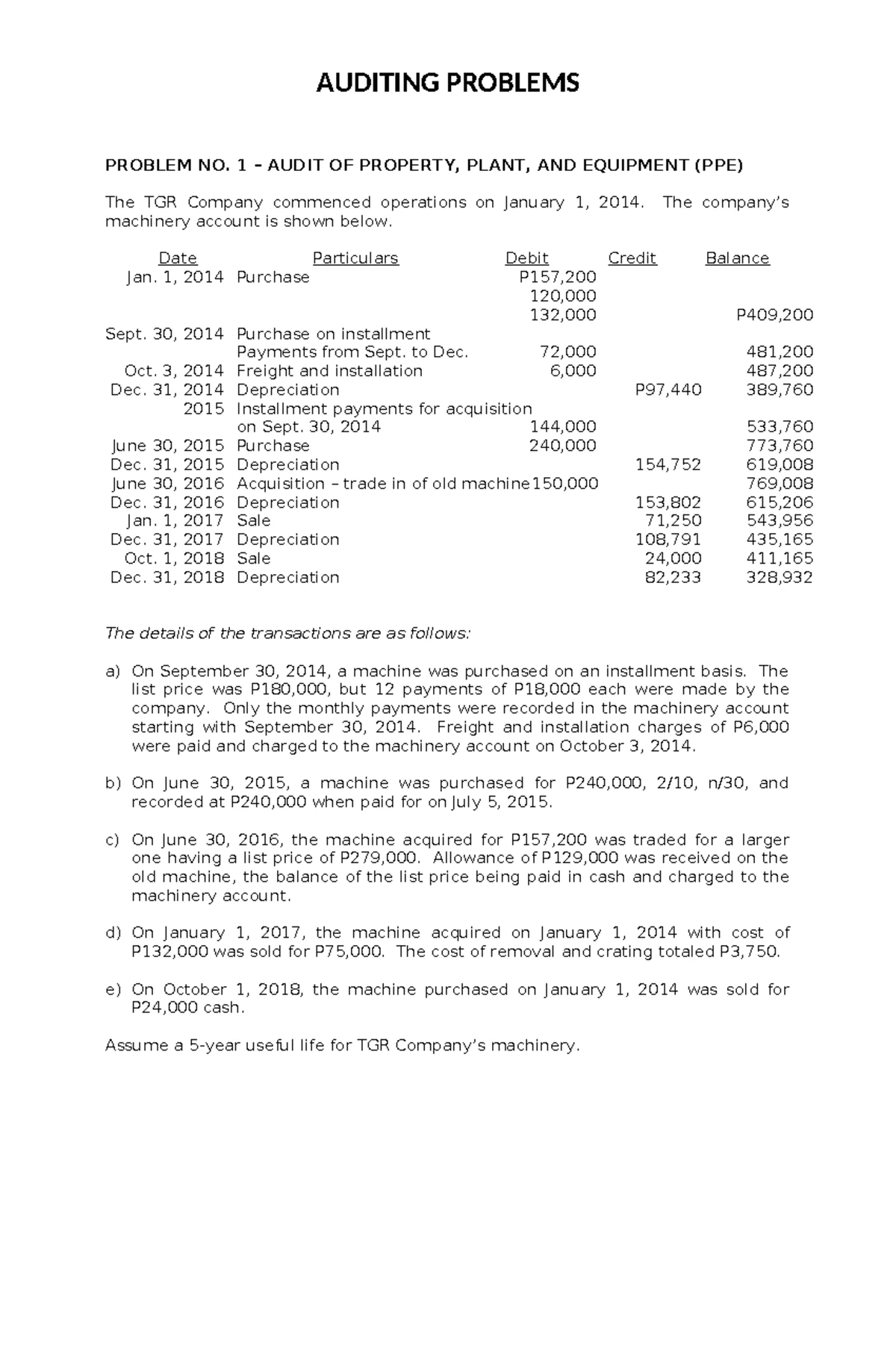 AUDITING PROBLEMS

PROBLEM NO. 1 – AUDIT OF PROPERTY, PLANT, AND EQUIPMENT (PPE)

The TGR Company commenced operations on January 1, 2014. The company's machinery account is shown below.

| Date | Particulars | Debit | Credit | Balance |
|---|---|---|---|---|
| Jan. 1, 2014 | Purchase | P157,200 | | |
| | | 120,000 | | |
| | | 132,000 | | P409,200 |
| Sept. 30, 2014 | Purchase on installment | | | |
| | Payments from Sept. to Dec. | 72,000 | | 481,200 |
| Oct. 3, 2014 | Freight and installation | 6,000 | | 487,200 |
| Dec. 31, 2014 | Depreciation | | P97,440 | 389,760 |
| 2015 | Installment payments for acquisition | | | |
| | on Sept. 30, 2014 | 144,000 | | 533,760 |
| June 30, 2015 | Purchase | 240,000 | | 773,760 |
| Dec. 31, 2015 | Depreciation | | 154,752 | 619,008 |
| June 30, 2016 | Acquisition – trade in of old machine | 150,000 | | 769,008 |
| Dec. 31, 2016 | Depreciation | | 153,802 | 615,206 |
| Jan. 1, 2017 | Sale | | 71,250 | 543,956 |
| Dec. 31, 2017 | Depreciation | | 108,791 | 435,165 |
| Oct. 1, 2018 | Sale | | 24,000 | 411,165 |
| Dec. 31, 2018 | Depreciation | | 82,233 | 328,932 |

The details of the transactions are as follows:

a) On September 30, 2014, a machine was purchased on an installment basis. The list price was P180,000, but 12 payments of P18,000 each were made by the company. Only the monthly payments were recorded in the machinery account starting with September 30, 2014. Freight and installation charges of P6,000 were paid and charged to the machinery account on October 3, 2014.

b) On June 30, 2015, a machine was purchased for P240,000, 2/10, n/30, and recorded at P240,000 when paid for on July 5, 2015.

c) On June 30, 2016, the machine acquired for P157,200 was traded for a larger one having a list price of P279,000. Allowance of P129,000 was received on the old machine, the balance of the list price being paid in cash and charged to the machinery account.

d) On January 1, 2017, the machine acquired on January 1, 2014 with cost of P132,000 was sold for P75,000. The cost of removal and crating totaled P3,750.

e) On October 1, 2018, the machine purchased on January 1, 2014 was sold for P24,000 cash.

Assume a 5-year useful life for TGR Company's machinery.